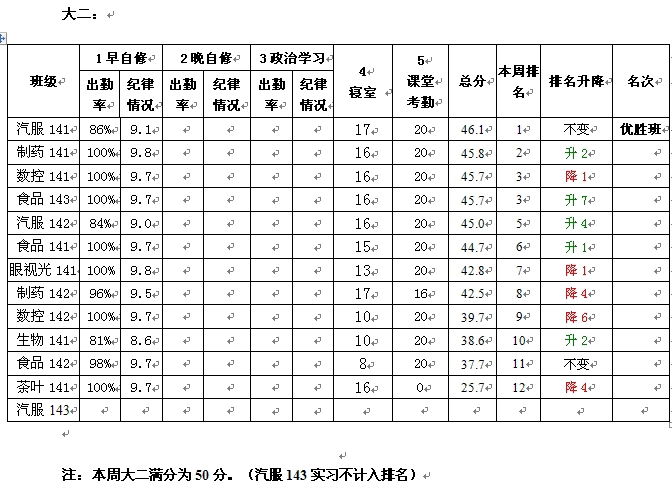 大二：

| 班级 | 1 早自修 出勤率 | 1 早自修 纪律情况 | 2 晚自修 出勤率 | 2 晚自修 纪律情况 | 3 政治学习 出勤率 | 3 政治学习 纪律情况 | 4 寝室 | 5 课堂考勤 | 总分 | 本周排名 | 排名升降 | 名次 |
|---|---|---|---|---|---|---|---|---|---|---|---|---|
| 汽服 141 | 86% | 9.1 | | | | | 17 | 20 | 46.1 | 1 | 不变 | 优胜班 |
| 制药 141 | 100% | 9.8 | | | | | 16 | 20 | 45.8 | 2 | 升 2 | |
| 数控 141 | 100% | 9.7 | | | | | 16 | 20 | 45.7 | 3 | 降 1 | |
| 食品 143 | 100% | 9.7 | | | | | 16 | 20 | 45.7 | 3 | 升 7 | |
| 汽服 142 | 84% | 9.0 | | | | | 16 | 20 | 45.0 | 5 | 升 4 | |
| 食品 141 | 100% | 9.7 | | | | | 15 | 20 | 44.7 | 6 | 升 1 | |
| 眼视光 141 | 100% | 9.8 | | | | | 13 | 20 | 42.8 | 7 | 降 1 | |
| 制药 142 | 96% | 9.5 | | | | | 17 | 16 | 42.5 | 8 | 降 4 | |
| 数控 142 | 100% | 9.7 | | | | | 10 | 20 | 39.7 | 9 | 降 6 | |
| 生物 141 | 81% | 8.6 | | | | | 10 | 20 | 38.6 | 10 | 升 2 | |
| 食品 142 | 98% | 9.7 | | | | | 8 | 20 | 37.7 | 11 | 不变 | |
| 茶叶 141 | 100% | 9.7 | | | | | 16 | 0 | 25.7 | 12 | 降 4 | |
| 汽服 143 | | | | | | | | | | | | |

注：本周大二满分为 50 分。（汽服 143 实习不计入排名）